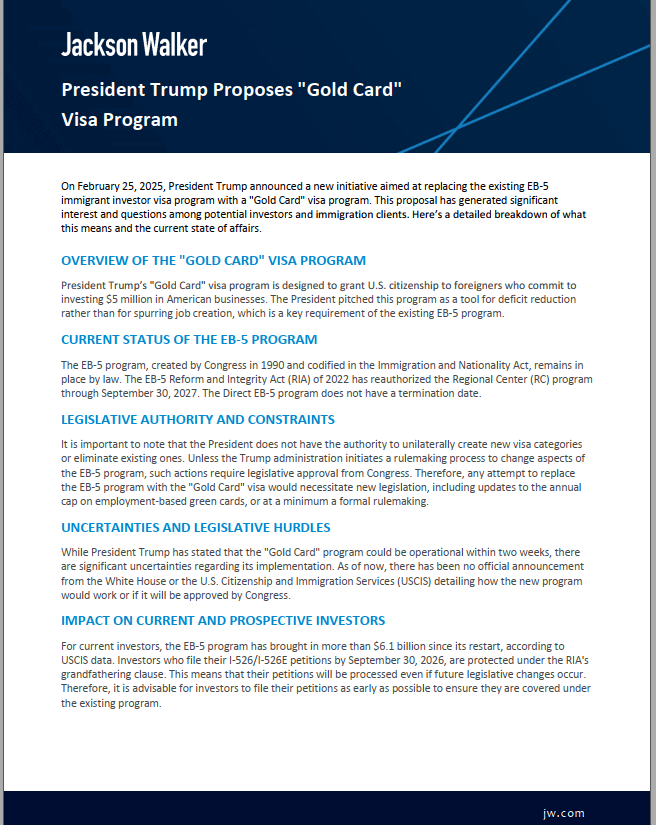 Jackson Walker

President Trump Proposes "Gold Card" Visa Program

On February 25, 2025, President Trump announced a new initiative aimed at replacing the existing EB-5 immigrant investor visa program with a "Gold Card" visa program. This proposal has generated significant interest and questions among potential investors and immigration clients. Here's a detailed breakdown of what this means and the current state of affairs.

OVERVIEW OF THE "GOLD CARD" VISA PROGRAM

President Trump's "Gold Card" visa program is designed to grant U.S. citizenship to foreigners who commit to investing $5 million in American businesses. The President pitched this program as a tool for deficit reduction rather than for spurring job creation, which is a key requirement of the existing EB-5 program.

CURRENT STATUS OF THE EB-5 PROGRAM

The EB-5 program, created by Congress in 1990 and codified in the Immigration and Nationality Act, remains in place by law. The EB-5 Reform and Integrity Act (RIA) of 2022 has reauthorized the Regional Center (RC) program through September 30, 2027. The Direct EB-5 program does not have a termination date.

LEGISLATIVE AUTHORITY AND CONSTRAINTS

It is important to note that the President does not have the authority to unilaterally create new visa categories or eliminate existing ones. Unless the Trump administration initiates a rulemaking process to change aspects of the EB-5 program, such actions require legislative approval from Congress. Therefore, any attempt to replace the EB-5 program with the "Gold Card" visa would necessitate new legislation, including updates to the annual cap on employment-based green cards, or at a minimum a formal rulemaking.

UNCERTAINTIES AND LEGISLATIVE HURDLES

While President Trump has stated that the "Gold Card" program could be operational within two weeks, there are significant uncertainties regarding its implementation. As of now, there has been no official announcement from the White House or the U.S. Citizenship and Immigration Services (USCIS) detailing how the new program would work or if it will be approved by Congress.

IMPACT ON CURRENT AND PROSPECTIVE INVESTORS

For current investors, the EB-5 program has brought in more than $6.1 billion since its restart, according to USCIS data. Investors who file their I-526/I-526E petitions by September 30, 2026, are protected under the RIA's grandfathering clause. This means that their petitions will be processed even if future legislative changes occur. Therefore, it is advisable for investors to file their petitions as early as possible to ensure they are covered under the existing program.

jw.com